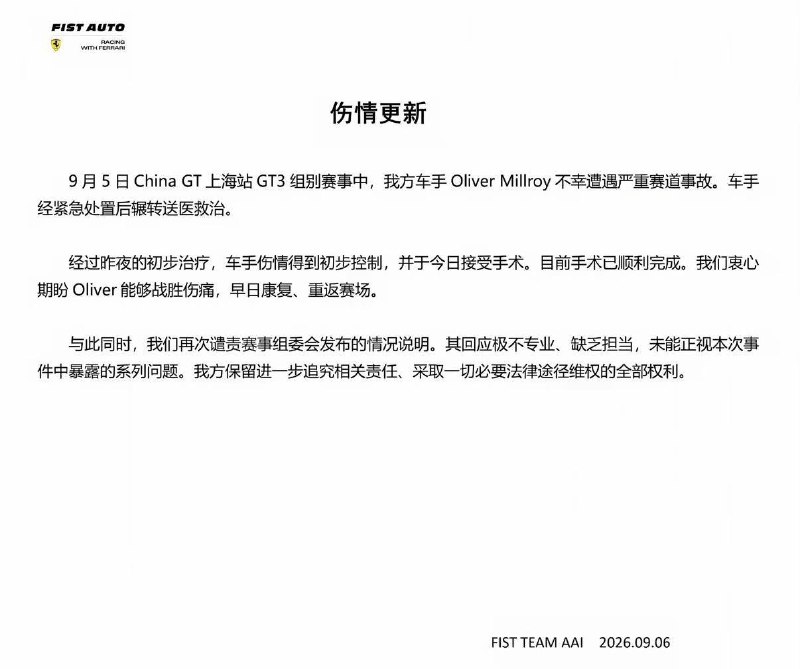 FIST AUTO
RACING WITH FERRARI

伤情更新

9 月 5 日 China GT 上海站 GT3 组别赛事中，我方车手 Oliver Millroy 不幸遭遇严重赛道事故。车手经紧急处置后辗转送医救治。

经过昨夜的初步治疗，车手伤情得到初步控制，并于今日接受手术。目前手术已顺利完成。我们衷心期盼 Oliver 能够战胜伤痛，早日康复、重返赛场。

与此同时，我们再次谴责赛事组委会发布的情况说明。其回应极不专业、缺乏担当，未能正视本次事件中暴露的系列问题。我方保留进一步追究相关责任、采取一切必要法律途径维权的全部权利。

FIST TEAM AAI 2026.09.06